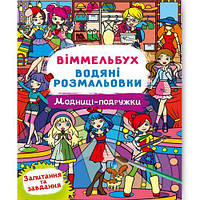 ВІММЕЛЬБУХ
ВОДЯНІ РОЗМАЛЬОВКИ

Модниці-подружки

Запитання та завдання